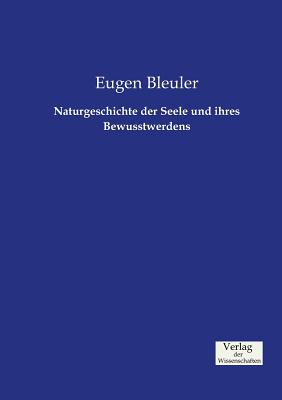 Eugen Bleuler

Naturgeschichte der Seele und ihres Bewusstwerdens

Verlag
der
Wissenschaften